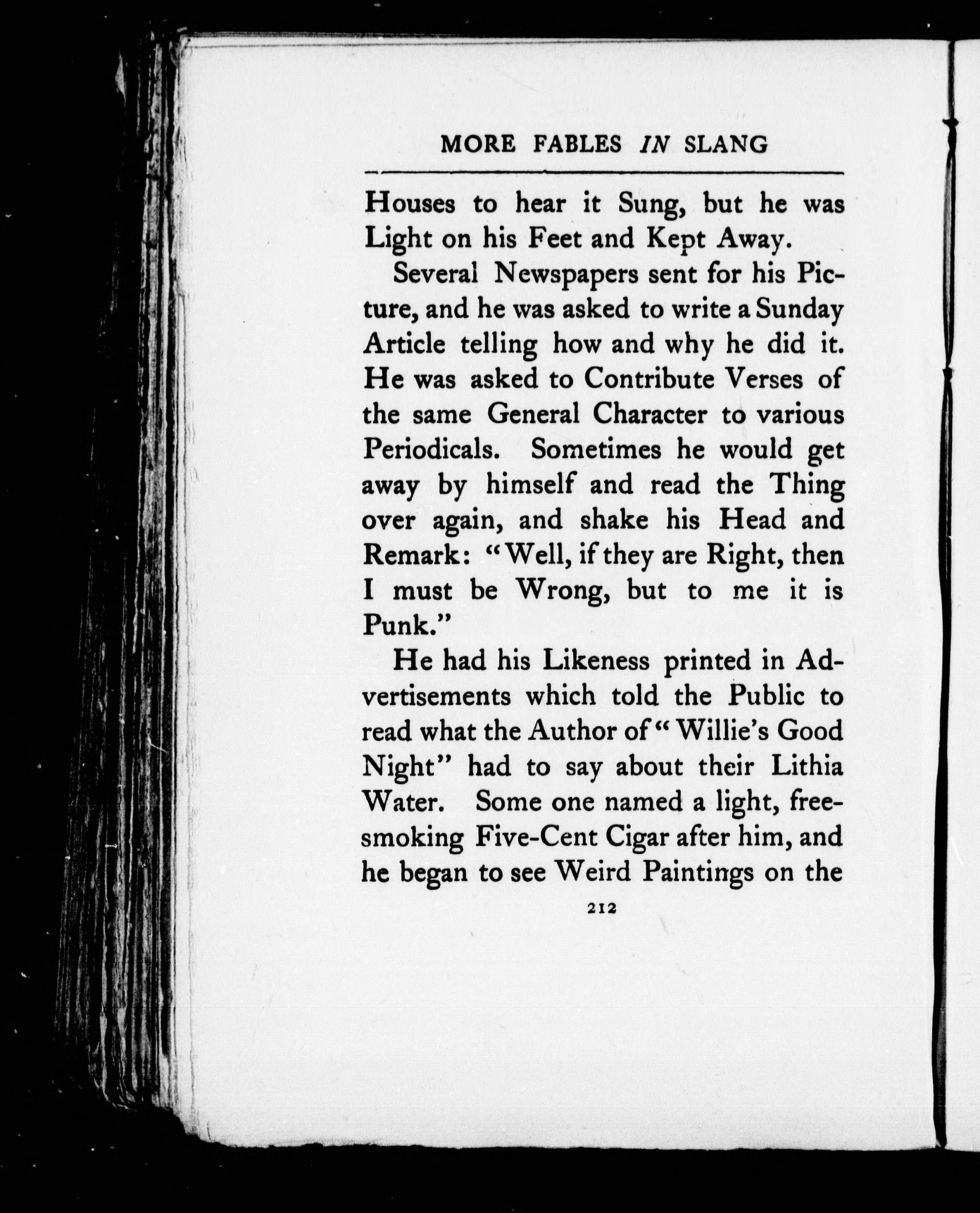 MORE FABLES IN SLANG

Houses to hear it Sung, but he was Light on his Feet and Kept Away.

Several Newspapers sent for his Picture, and he was asked to write a Sunday Article telling how and why he did it. He was asked to Contribute Verses of the same General Character to various Periodicals. Sometimes he would get away by himself and read the Thing over again, and shake his Head and Remark: "Well, if they are Right, then I must be Wrong, but to me it is Punk."

He had his Likeness printed in Advertisements which told the Public to read what the Author of "Willie's Good Night" had to say about their Lithia Water. Some one named a light, free-smoking Five-Cent Cigar after him, and he began to see Weird Paintings on the

212